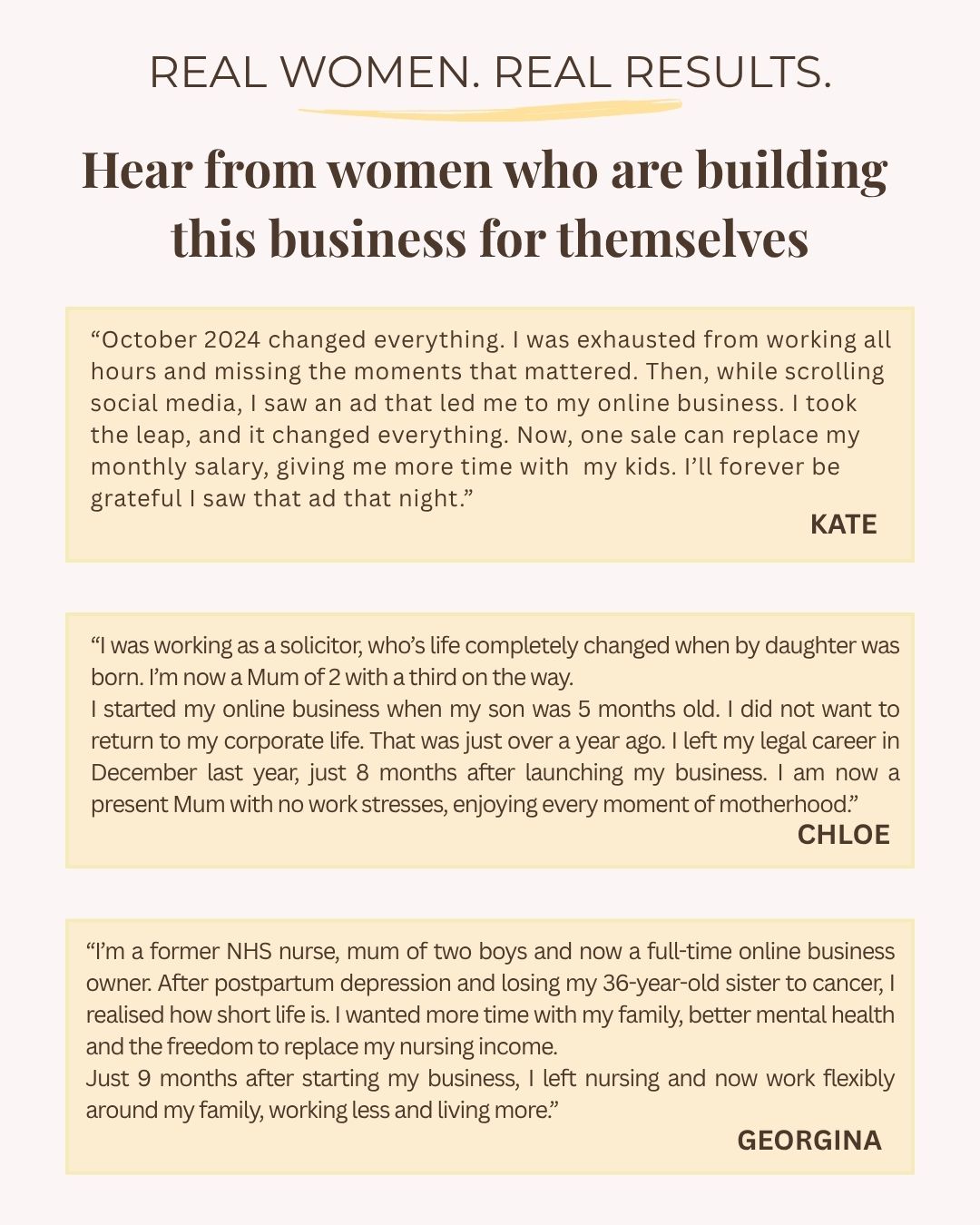 REAL WOMEN. REAL RESULTS.

Hear from women who are building this business for themselves

"October 2024 changed everything. I was exhausted from working all hours and missing the moments that mattered. Then, while scrolling social media, I saw an ad that led me to my online business. I took the leap, and it changed everything. Now, one sale can replace my monthly salary, giving me more time with my kids. I'll forever be grateful I saw that ad that night."

KATE

"I was working as a solicitor, who's life completely changed when by daughter was born. I'm now a Mum of 2 with a third on the way.

I started my online business when my son was 5 months old. I did not want to return to my corporate life. That was just over a year ago. I left my legal career in December last year, just 8 months after launching my business. I am now a present Mum with no work stresses, enjoying every moment of motherhood."

CHLOE

"I'm a former NHS nurse, mum of two boys and now a full-time online business owner. After postpartum depression and losing my 36-year-old sister to cancer, I realised how short life is. I wanted more time with my family, better mental health and the freedom to replace my nursing income.

Just 9 months after starting my business, I left nursing and now work flexibly around my family, working less and living more."

GEORGINA